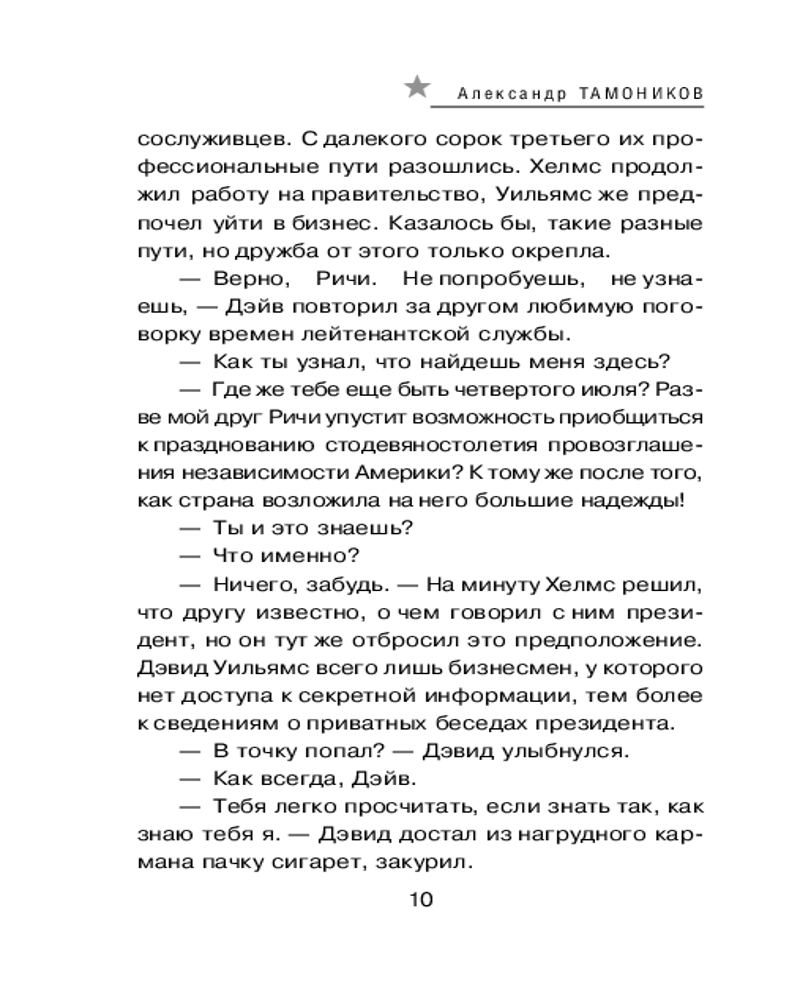 Александр ТАМОНИКОВ

сослуживцев. С далекого сорок третьего их профессиональные пути разошлись. Хелмс продолжил работу на правительство, Уильямс же предпочел уйти в бизнес. Казалось бы, такие разные пути, но дружба от этого только окрепла.

— Верно, Ричи. Не попробуешь, не узнаешь, — Дэйв повторил за другом любимую поговорку времен лейтенантской службы.

— Как ты узнал, что найдешь меня здесь?

— Где же тебе еще быть четвертого июля? Разве мой друг Ричи упустит возможность приобщиться к празднованию стодевяностолетия провозглашения независимости Америки? К тому же после того, как страна возложила на него большие надежды!

— Ты и это знаешь?

— Что именно?

— Ничего, забудь. — На минуту Хелмс решил, что другу известно, о чем говорил с ним президент, но он тут же отбросил это предположение. Дэвид Уильямс всего лишь бизнесмен, у которого нет доступа к секретной информации, тем более к сведениям о приватных беседах президента.

— В точку попал? — Дэвид улыбнулся.

— Как всегда, Дэйв.

— Тебя легко просчитать, если знать так, как знаю тебя я. — Дэвид достал из нагрудного кармана пачку сигарет, закурил.

10